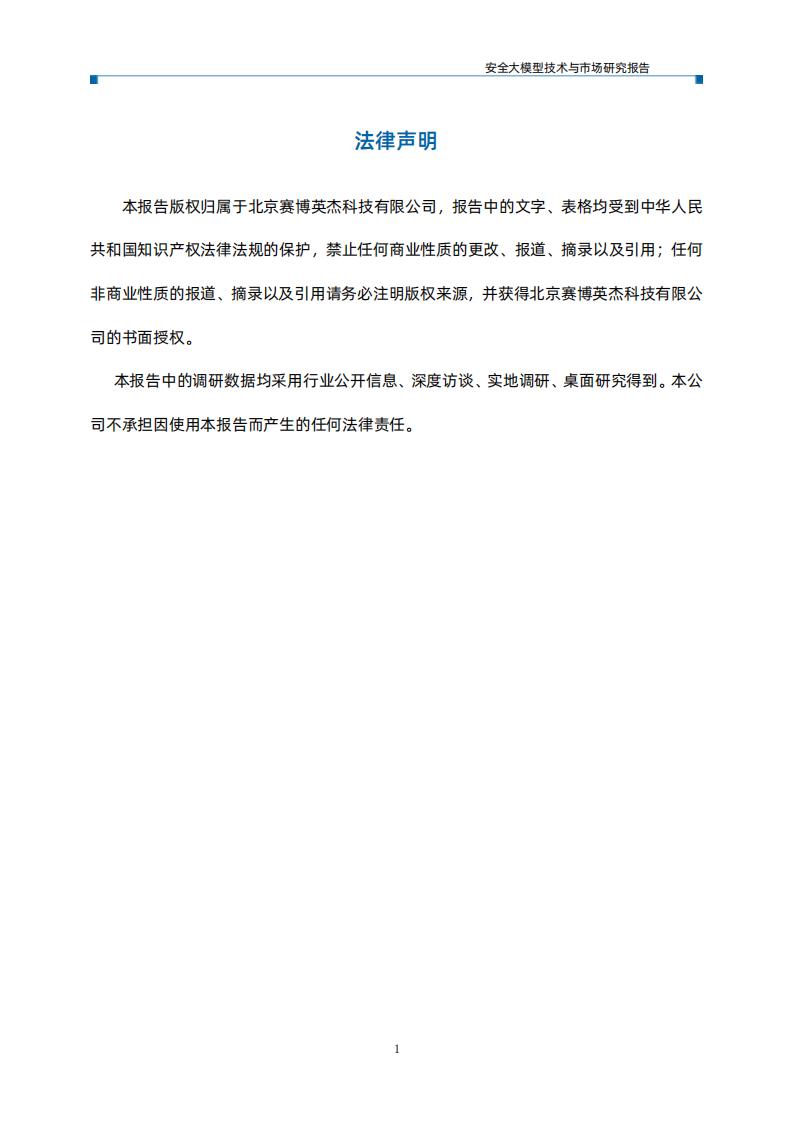 安全大模型技术与市场研究报告

法律声明

本报告版权归属于北京赛博英杰科技有限公司，报告中的文字、表格均受到中华人民共和国知识产权法律法规的保护，禁止任何商业性质的更改、报道、摘录以及引用；任何非商业性质的报道、摘录以及引用请务必注明版权来源，并获得北京赛博英杰科技有限公司的书面授权。

本报告中的调研数据均采用行业公开信息、深度访谈、实地调研、桌面研究得到。本公司不承担因使用本报告而产生的任何法律责任。

1